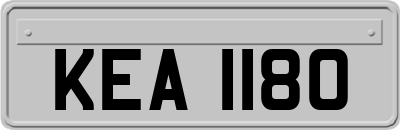 KEA 1180